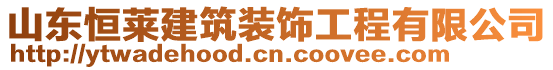 山东恒莱建筑装饰工程有限公司
http://ytwadehood.cn.coovee.com